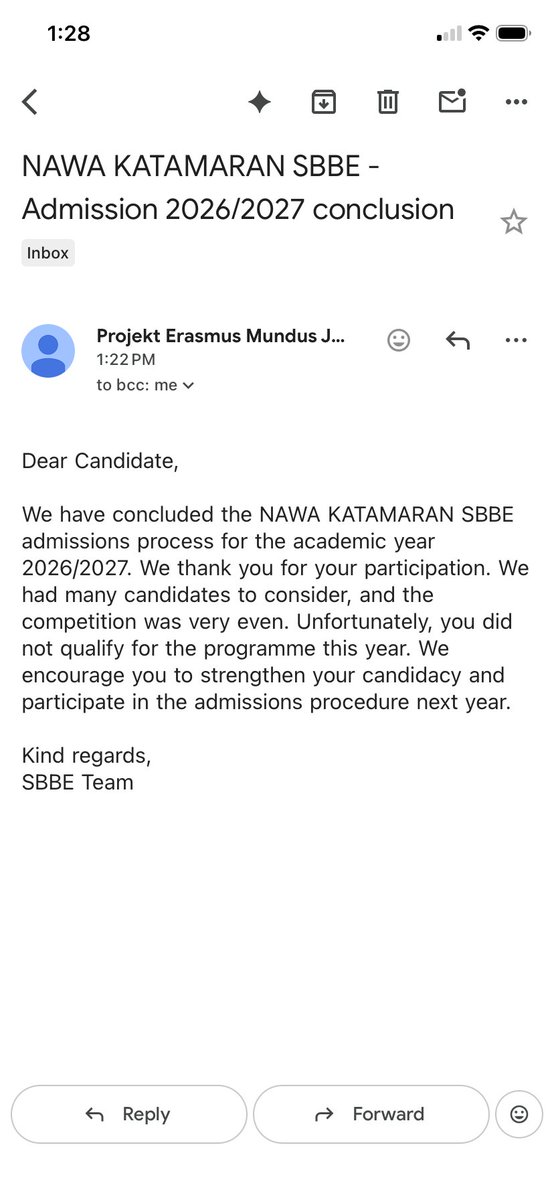 1:28

NAWA KATAMARAN SBBE - Admission 2026/2027 conclusion

Inbox

Projekt Erasmus Mundus J...
1:22 PM
to bcc: me

Dear Candidate,

We have concluded the NAWA KATAMARAN SBBE admissions process for the academic year 2026/2027. We thank you for your participation. We had many candidates to consider, and the competition was very even. Unfortunately, you did not qualify for the programme this year. We encourage you to strengthen your candidacy and participate in the admissions procedure next year.

Kind regards,
SBBE Team

Reply
Forward